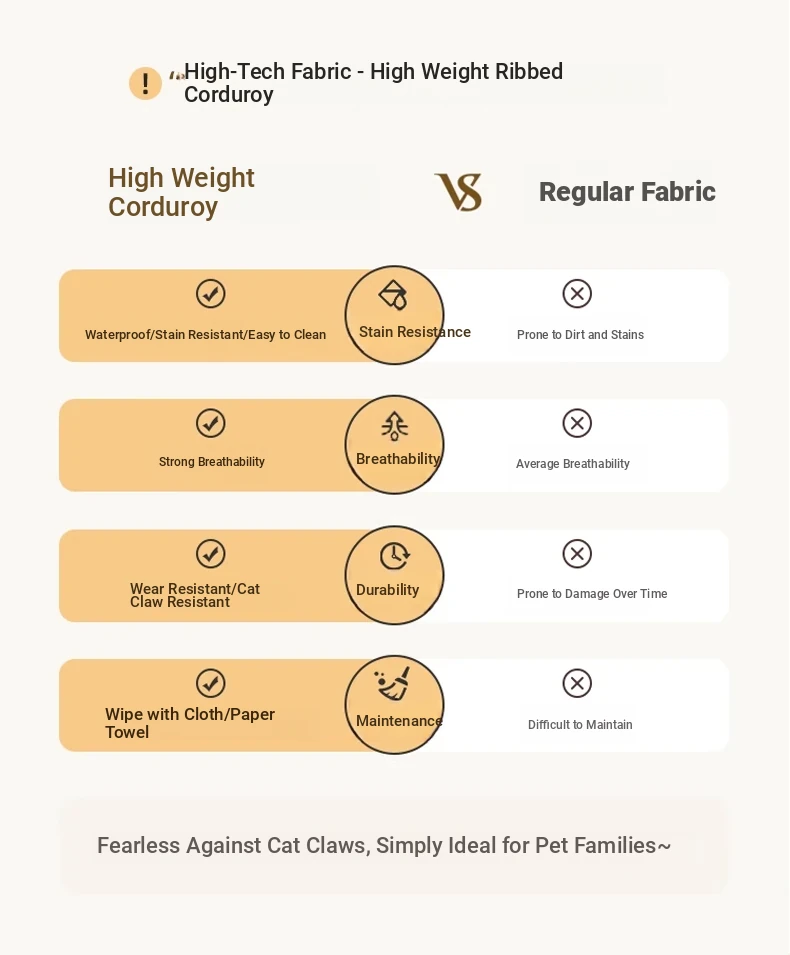 High-Tech Fabric - High Weight Ribbed Corduroy

High Weight Corduroy

VS

Regular Fabric

Waterproof/Stain Resistant/Easy to Clean

Stain Resistance

Prone to Dirt and Stains

Strong Breathability

Breathability

Average Breathability

Wear Resistant/Cat Claw Resistant

Durability

Prone to Damage Over Time

Wipe with Cloth/Paper Towel

Maintenance

Difficult to Maintain

Fearless Against Cat Claws, Simply Ideal for Pet Families~